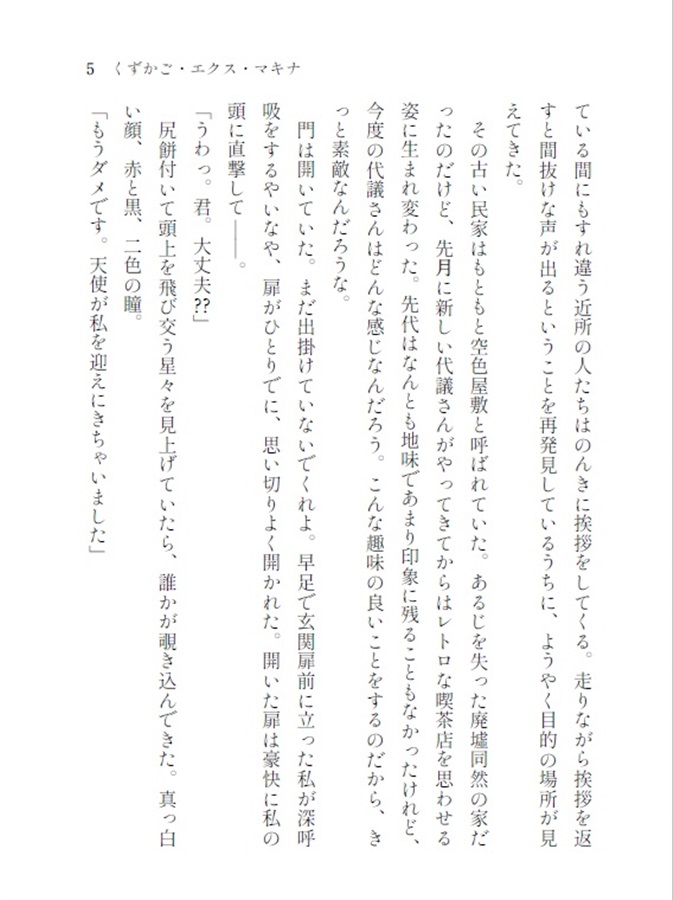 5　くずかご・エクス・マキナ

ている間にもすれ違う近所の人たちはのんきに挨拶をしてくる。走りながら挨拶を返すと間抜けな声が出るということを再発見しているうちに、ようやく目的の場所が見えてきた。

その古い民家はもともと空色屋敷と呼ばれていた。あるじを失った廃墟同然の家だったのだけど、先月に新しい代議さんがやってきてからはレトロな喫茶店を思わせる姿に生まれ変わった。先代はなんとも地味であまり印象に残ることもなかったけれど、今度の代議さんはどんな感じなんだろう。こんな趣味の良いことをするのだから、きっと素敵なんだろうな。

門は開いていた。まだ出掛けていないでくれよ。早足で玄関扉前に立った私が深呼吸をするやいなや、扉がひとりでに、思い切りよく開かれた。開いた扉は豪快に私の頭に直撃して――。

「うわっ。君。大丈夫⁇」

尻餅付いて頭上を飛び交う星々を見上げていたら、誰かが覗き込んできた。真っ白い顔、赤と黒、二色の瞳。

「もうダメです。天使が私を迎えにきちゃいました」